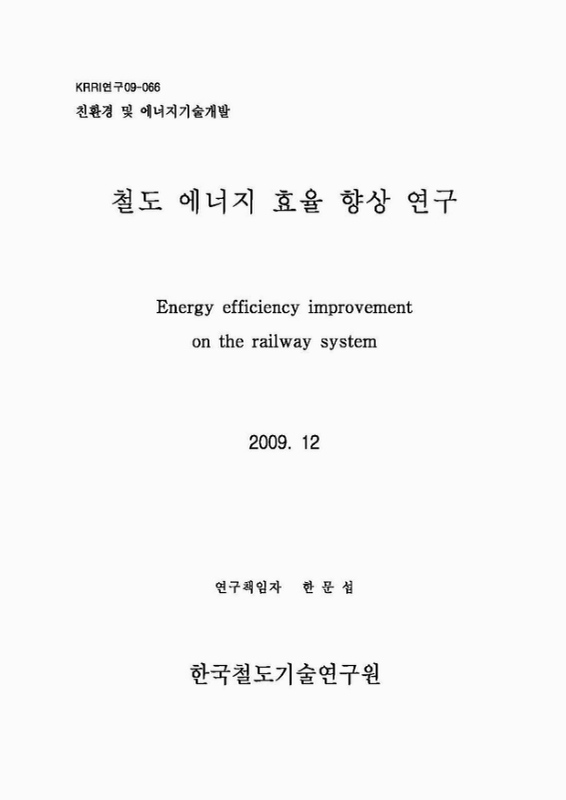 KRRI연구09-066
친환경 및 에너지기술개발

철도 에너지 효율 향상 연구

Energy efficiency improvement
on the railway system

2009. 12

연구책임자 한 문 섭

한국철도기술연구원